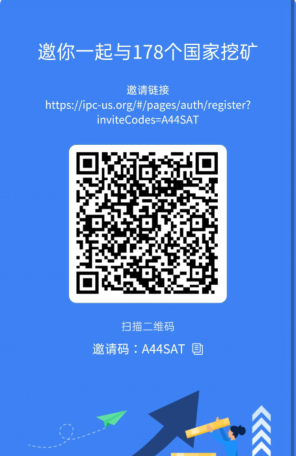 邀你一起与178个国家挖矿

邀请链接
https://ipc-us.org/#/pages/auth/register?inviteCodes=A44SAT

扫描二维码

邀请码：A44SAT